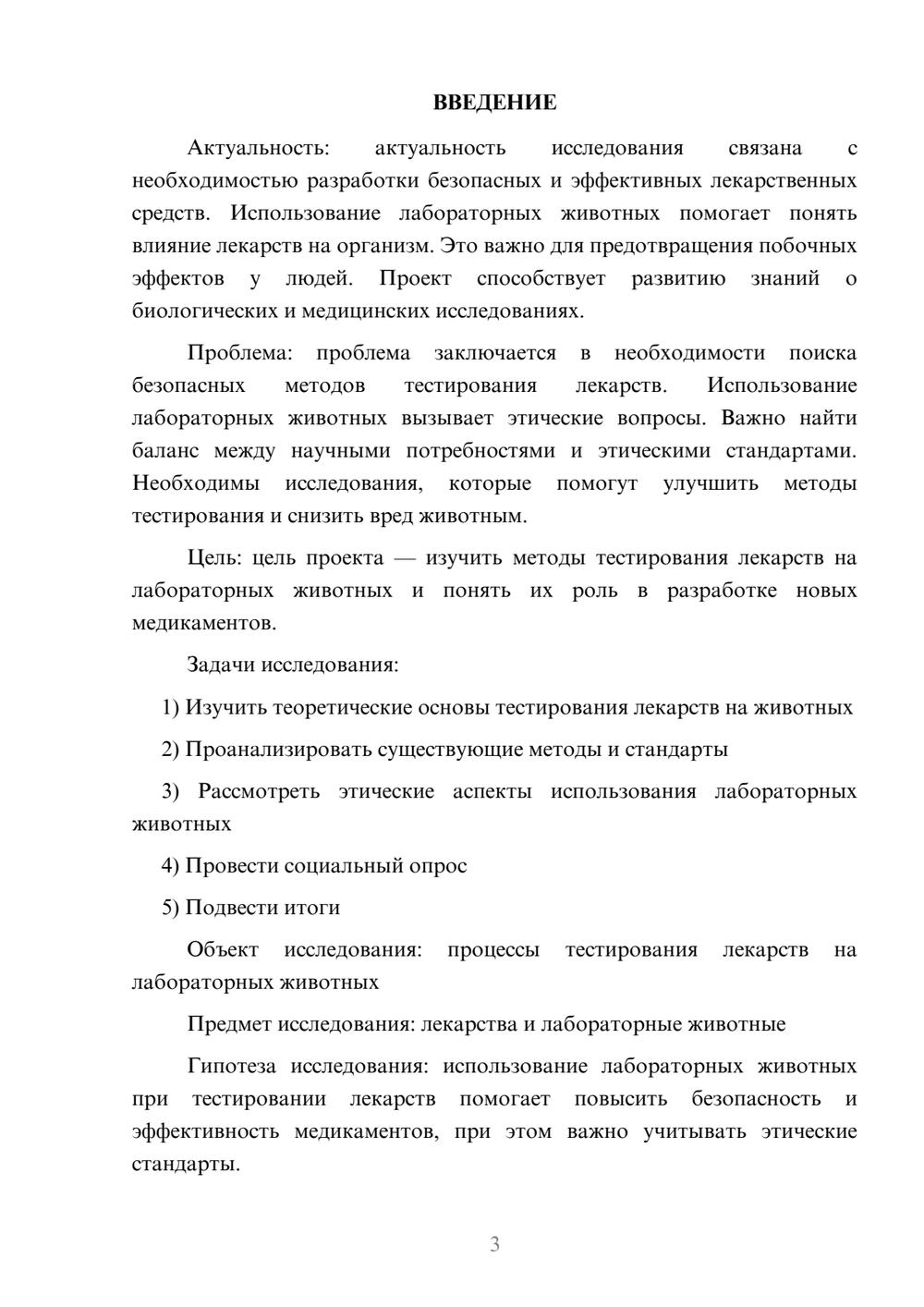 ВВЕДЕНИЕ

Актуальность: актуальность исследования связана с необходимостью разработки безопасных и эффективных лекарственных средств. Использование лабораторных животных помогает понять влияние лекарств на организм. Это важно для предотвращения побочных эффектов у людей. Проект способствует развитию знаний о биологических и медицинских исследованиях.

Проблема: проблема заключается в необходимости поиска безопасных методов тестирования лекарств. Использование лабораторных животных вызывает этические вопросы. Важно найти баланс между научными потребностями и этическими стандартами. Необходимы исследования, которые помогут улучшить методы тестирования и снизить вред животным.

Цель: цель проекта — изучить методы тестирования лекарств на лабораторных животных и понять их роль в разработке новых медикаментов.

Задачи исследования:

1) Изучить теоретические основы тестирования лекарств на животных

2) Проанализировать существующие методы и стандарты

3) Рассмотреть этические аспекты использования лабораторных животных

4) Провести социальный опрос

5) Подвести итоги

Объект исследования: процессы тестирования лекарств на лабораторных животных

Предмет исследования: лекарства и лабораторные животные

Гипотеза исследования: использование лабораторных животных при тестировании лекарств помогает повысить безопасность и эффективность медикаментов, при этом важно учитывать этические стандарты.

3